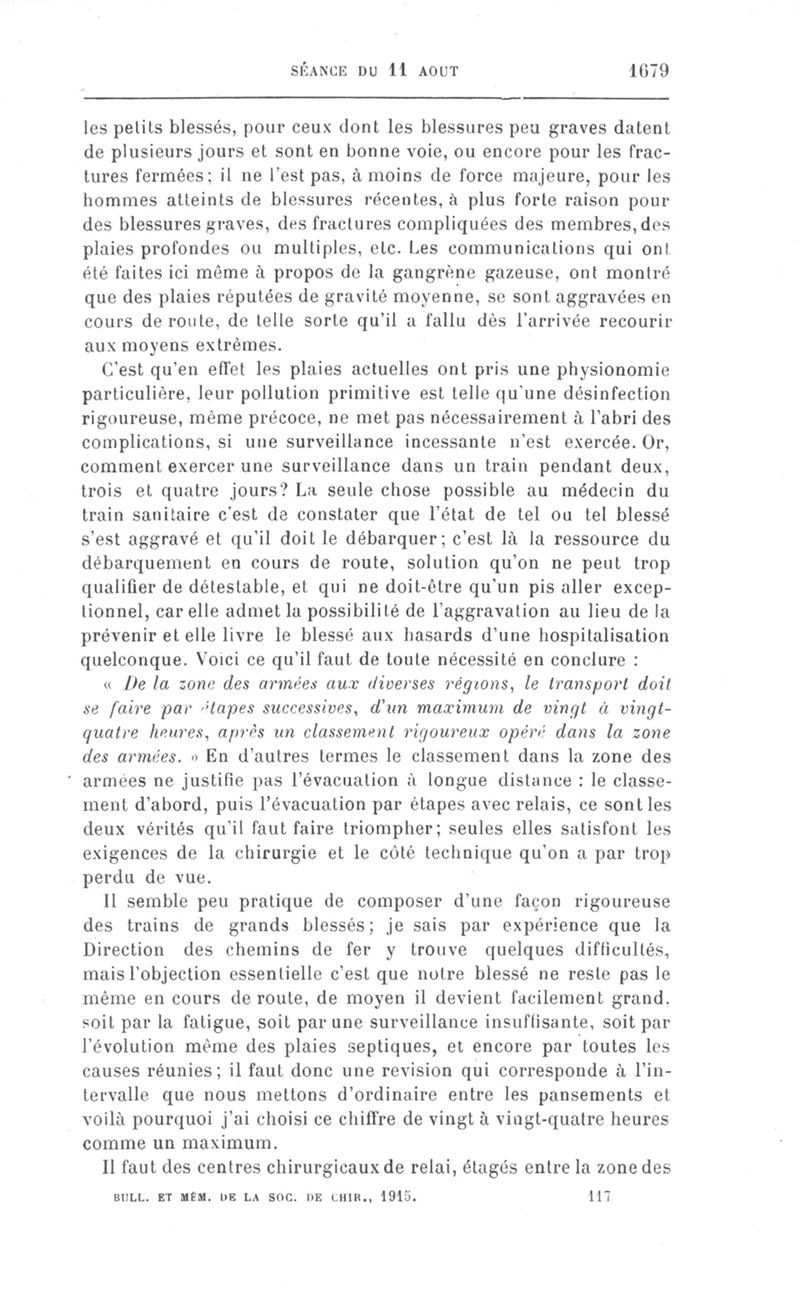 SÉANCE DU 11 AOUT 1679

les petits blessés, pour ceux dont les blessures peu graves datent de plusieurs jours et sont en bonne voie, ou encore pour les fractures fermées; il ne l'est pas, à moins de force majeure, pour les hommes atteints de blessures récentes, à plus forte raison pour des blessures graves, des fractures compliquées des membres, des plaies profondes ou multiples, etc. Les communications qui ont été faites ici même à propos de la gangrène gazeuse, ont montré que des plaies réputées de gravité moyenne, se sont aggravées en cours de route, de telle sorte qu'il a fallu dès l'arrivée recourir aux moyens extrêmes.

C'est qu'en effet les plaies actuelles ont pris une physionomie particulière, leur pollution primitive est telle qu'une désinfection rigoureuse, même précoce, ne met pas nécessairement à l'abri des complications, si une surveillance incessante n'est exercée. Or, comment exercer une surveillance dans un train pendant deux, trois et quatre jours? La seule chose possible au médecin du train sanitaire c'est de constater que l'état de tel ou tel blessé s'est aggravé et qu'il doit le débarquer; c'est là la ressource du débarquement en cours de route, solution qu'on ne peut trop qualifier de détestable, et qui ne doit-être qu'un pis aller exceptionnel, car elle admet la possibilité de l'aggravation au lieu de la prévenir et elle livre le blessé aux hasards d'une hospitalisation quelconque. Voici ce qu'il faut de toute nécessité en conclure :

« De la zone des armées aux diverses régions, le transport doit se faire par étapes successives, d'un maximum de vingt à vingt-quatre heures, après un classement rigoureux opéré dans la zone des armées. » En d'autres termes le classement dans la zone des armées ne justifie pas l'évacuation à longue distance : le classement d'abord, puis l'évacuation par étapes avec relais, ce sont les deux vérités qu'il faut faire triompher; seules elles satisfont les exigences de la chirurgie et le côté technique qu'on a par trop perdu de vue.

Il semble peu pratique de composer d'une façon rigoureuse des trains de grands blessés; je sais par expérience que la Direction des chemins de fer y trouve quelques difficultés, mais l'objection essentielle c'est que notre blessé ne reste pas le même en cours de route, de moyen il devient facilement grand, soit par la fatigue, soit par une surveillance insuffisante, soit par l'évolution même des plaies septiques, et encore par toutes les causes réunies; il faut donc une revision qui corresponde à l'intervalle que nous mettons d'ordinaire entre les pansements et voilà pourquoi j'ai choisi ce chiffre de vingt à vingt-quatre heures comme un maximum.

Il faut des centres chirurgicaux de relai, étagés entre la zone des

BULL. ET MÉM. DE LA SOC. DE CHIR., 1915. 117